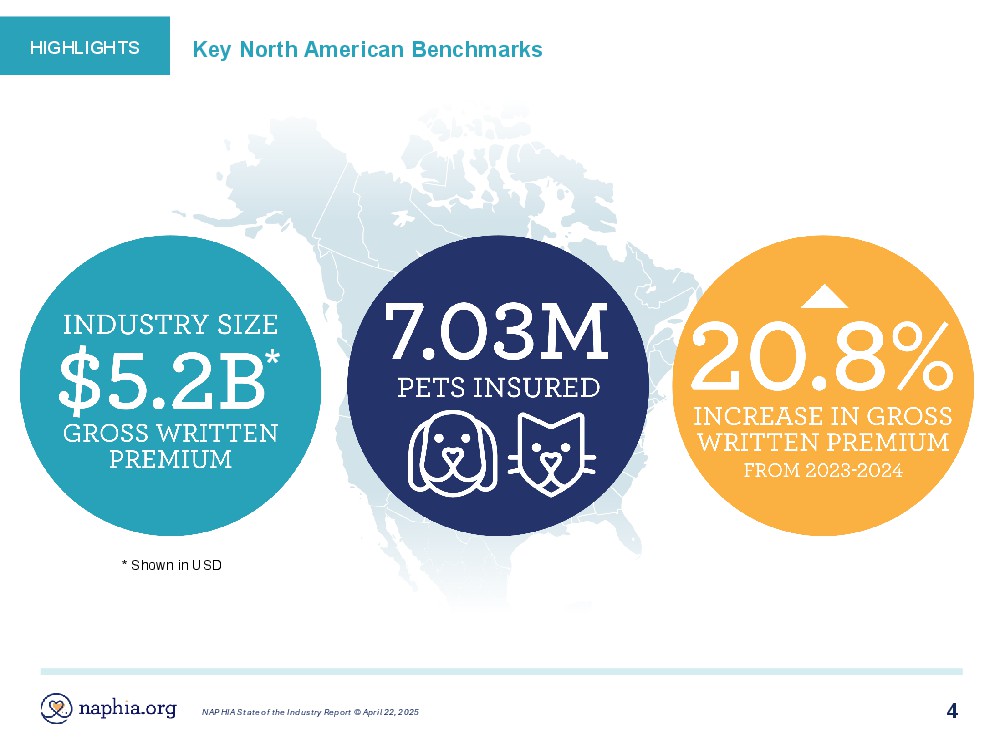 HIGHLIGHTS

Key North American Benchmarks

INDUSTRY SIZE

$5.2B*

GROSS WRITTEN PREMIUM

7.03M

PETS INSURED

20.8%

INCREASE IN GROSS WRITTEN PREMIUM

FROM 2023-2024

* Shown in USD

naphia.org

NAPHIA State of the Industry Report © April 22, 2025

4